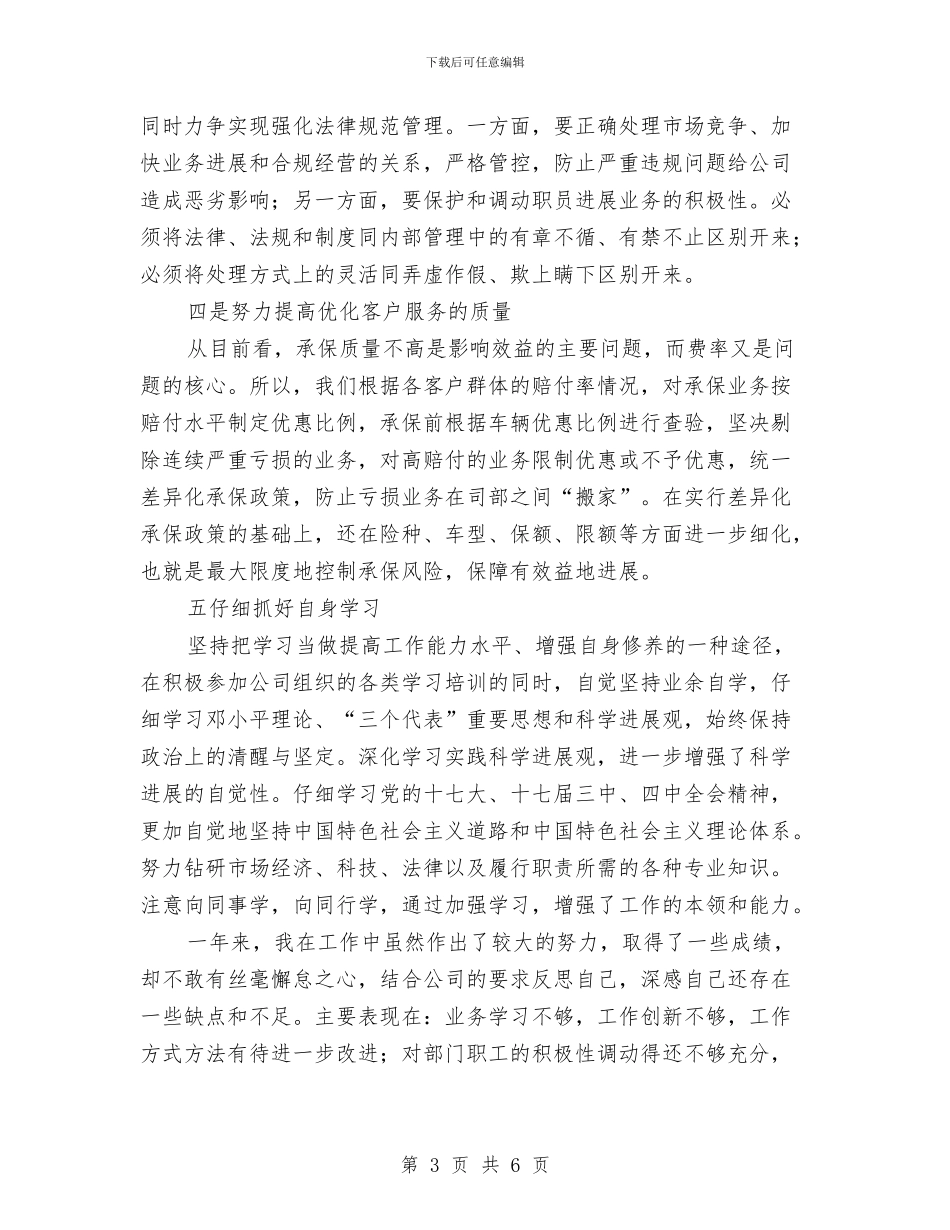 下载后可任意编辑

同时力争实现强化法律规范管理。一方面，要正确处理市场竞争、加快业务进展和合规经营的关系，严格管控，防止严重违规问题给公司造成恶劣影响；另一方面，要保护和调动职员进展业务的积极性。必须将法律、法规和制度同内部管理中的有章不循、有禁不止区别开来；必须将处理方式上的灵活同弄虚作假、欺上瞒下区别开来。

四是努力提高优化客户服务的质量

从目前看，承保质量不高是影响效益的主要问题，而费率又是问题的核心。所以，我们根据各客户群体的赔付率情况，对承保业务按赔付水平制定优惠比例，承保前根据车辆优惠比例进行查验，坚决剔除连续严重亏损的业务，对高赔付的业务限制优惠或不予优惠，统一差异化承保政策，防止亏损业务在司部之间“搬家”。在实行差异化承保政策的基础上，还在险种、车型、保额、限额等方面进一步细化，也就是最大限度地控制承保风险，保障有效益地进展。

五仔细抓好自身学习

坚持把学习当做提高工作能力水平、增强自身修养的一种途径，在积极参加公司组织的各类学习培训的同时，自觉坚持业余自学，仔细学习邓小平理论、“三个代表”重要思想和科学进展观，始终保持政治上的清醒与坚定。深化学习实践科学进展观，进一步增强了科学进展的自觉性。仔细学习党的十七大、十七届三中、四中全会精神，更加自觉地坚持中国特色社会主义道路和中国特色社会主义理论体系。努力钻研市场经济、科技、法律以及履行职责所需的各种专业知识。注意向同事学，向同行学，通过加强学习，增强了工作的本领和能力。

一年来，我在工作中虽然作出了较大的努力，取得了一些成绩，却不敢有丝毫懈怠之心，结合公司的要求反思自己，深感自己还存在一些缺点和不足。主要表现在：业务学习不够，工作创新不够，工作方式方法有待进一步改进；对部门职工的积极性调动得还不够充分，

第 3 页 共 6 页